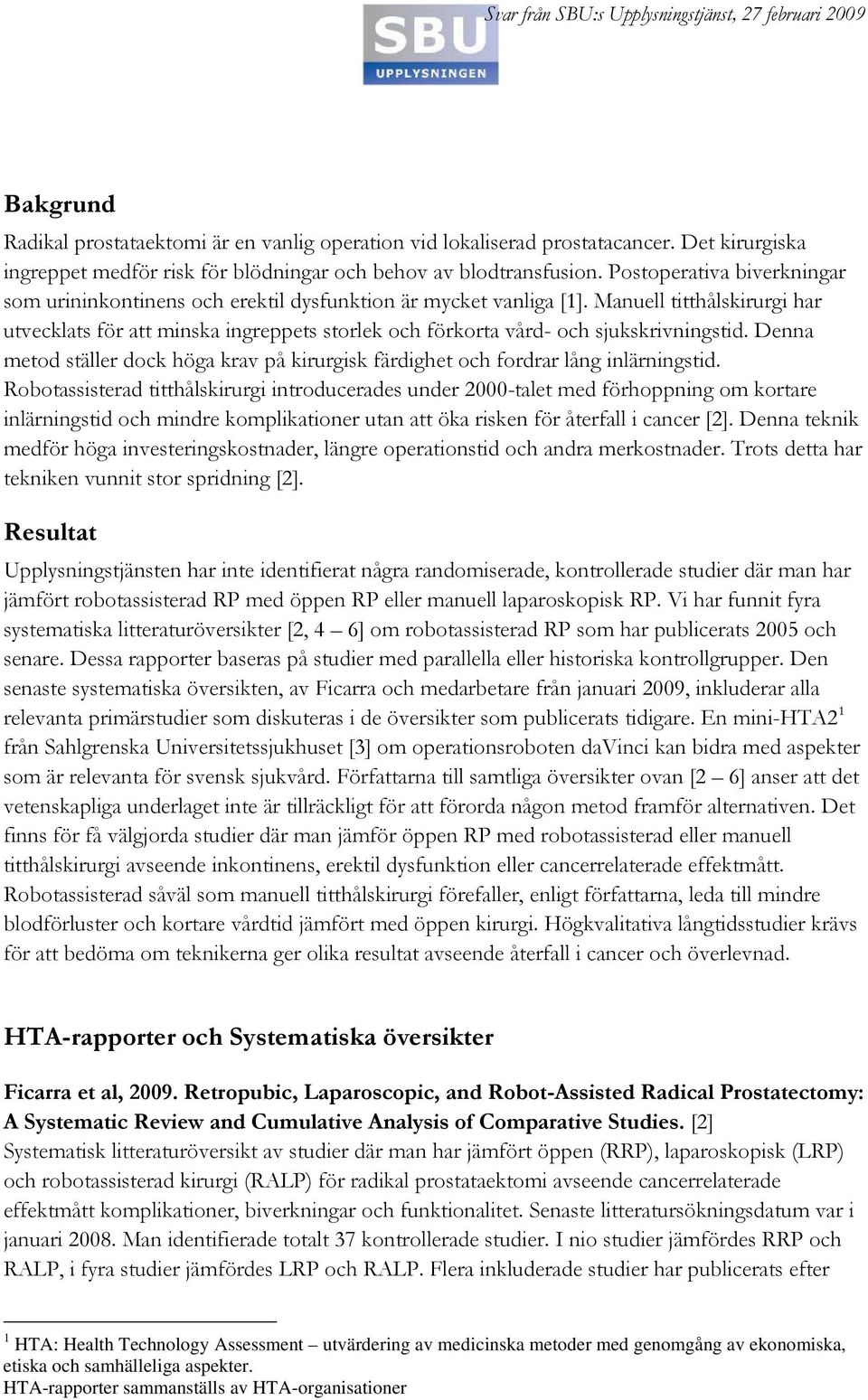 SBU
UPPLYSNINGEN

Svar från SBU:s Upplysningstjänst, 27 februari 2009

Bakgrund

Radikal prostataektomi är en vanlig operation vid lokaliserad prostatacancer. Det kirurgiska ingreppet medför risk för blödningar och behov av blodtransfusion. Postoperativa biverkningar som urininkontinens och erektil dysfunktion är mycket vanliga [1]. Manuell titthålskirurgi har utvecklats för att minska ingreppets storlek och förkorta vård- och sjukskrivningstid. Denna metod ställer dock höga krav på kirurgisk färdighet och fordrar lång inlärningstid. Robotassisterad titthålskirurgi introducerades under 2000-talet med förhoppning om kortare inlärningstid och mindre komplikationer utan att öka risken för återfall i cancer [2]. Denna teknik medför höga investeringskostnader, längre operationstid och andra merkostnader. Trots detta har tekniken vunnit stor spridning [2].

Resultat

Upplysningstjänsten har inte identifierat några randomiserade, kontrollerade studier där man har jämfört robotassisterad RP med öppen RP eller manuell laparoskopisk RP. Vi har funnit fyra systematiska litteraturöversikter [2, 4 – 6] om robotassisterad RP som har publicerats 2005 och senare. Dessa rapporter baseras på studier med parallella eller historiska kontrollgrupper. Den senaste systematiska översikten, av Ficarra och medarbetare från januari 2009, inkluderar alla relevanta primärstudier som diskuteras i de översikter som publicerats tidigare. En mini-HTA2$^1$ från Sahlgrenska Universitetssjukhuset [3] om operationsroboten daVinci kan bidra med aspekter som är relevanta för svensk sjukvård. Författarna till samtliga översikter ovan [2 – 6] anser att det vetenskapliga underlaget inte är tillräckligt för att förorda någon metod framför alternativen. Det finns för få välgjorda studier där man jämför öppen RP med robotassisterad eller manuell titthålskirurgi avseende inkontinens, erektil dysfunktion eller cancerrelaterade effektmått. Robotassisterad såväl som manuell titthålskirurgi förefaller, enligt författarna, leda till mindre blodförluster och kortare vårdtid jämfört med öppen kirurgi. Högkvalitativa långtidsstudier krävs för att bedöma om teknikerna ger olika resultat avseende återfall i cancer och överlevnad.

HTA-rapporter och Systematiska översikter

Ficarra et al, 2009. Retropubic, Laparoscopic, and Robot-Assisted Radical Prostatectomy: A Systematic Review and Cumulative Analysis of Comparative Studies. [2]
Systematisk litteraturöversikt av studier där man har jämfört öppen (RRP), laparoskopisk (LRP) och robotassisterad kirurgi (RALP) för radikal prostataektomi avseende cancerrelaterade effektmått komplikationer, biverkningar och funktionalitet. Senaste litteratursökningsdatum var i januari 2008. Man identifierade totalt 37 kontrollerade studier. I nio studier jämfördes RRP och RALP, i fyra studier jämfördes LRP och RALP. Flera inkluderade studier har publicerats efter

$^1$ HTA: Health Technology Assessment – utvärdering av medicinska metoder med genomgång av ekonomiska, etiska och samhälleliga aspekter.
HTA-rapporter sammanställs av HTA-organisationer